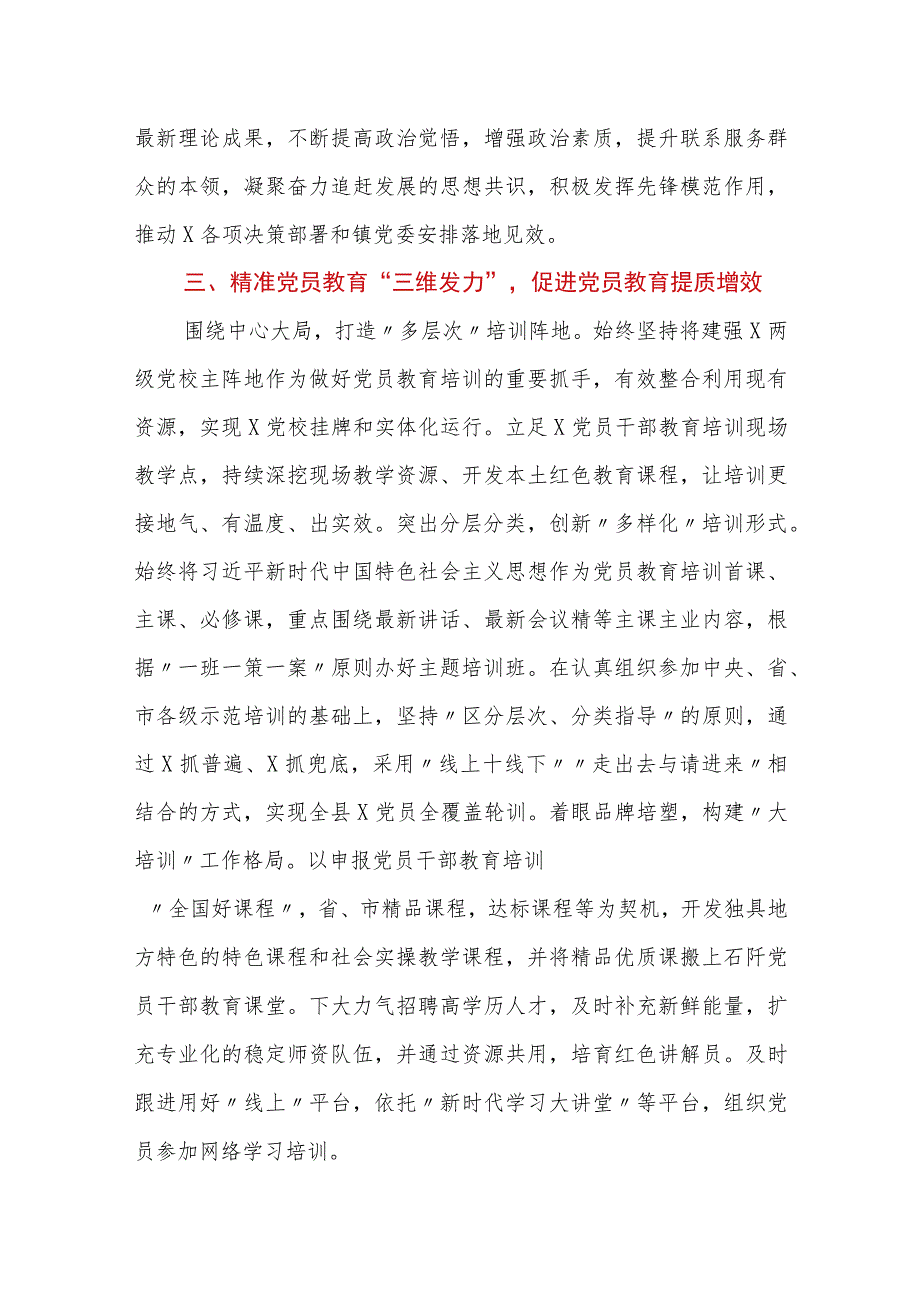 最新理论成果，不断提高政治觉悟，增强政治素质，提升联系服务群众的本领，凝聚奋力追赶发展的思想共识，积极发挥先锋模范作用，推动X各项决策部署和镇党委安排落地见效。

三、精准党员教育“三维发力”，促进党员教育提质增效

围绕中心大局，打造〃多层次〃培训阵地。始终坚持将建强X两级党校主阵地作为做好党员教育培训的重要抓手，有效整合利用现有资源，实现X党校挂牌和实体化运行。立足X党员干部教育培训现场教学点，持续深挖现场教学资源、开发本土红色教育课程，让培训更接地气、有温度、出实效。突出分层分类，创新〃多样化〃培训形式。始终将习近平新时代中国特色社会主义思想作为党员教育培训首课、主课、必修课，重点围绕最新讲话、最新会议精等主课主业内容，根据〃一班一策一案〃原则办好主题培训班。在认真组织参加中央、省、市各级示范培训的基础上，坚持〃区分层次、分类指导〃的原则，通过X抓普遍、X抓兜底，采用〃线上十线下〃〃走出去与请进来〃相结合的方式，实现全县X党员全覆盖轮训。着眼品牌培塑，构建〃大培训〃工作格局。以申报党员干部教育培训

〃全国好课程〃，省、市精品课程，达标课程等为契机，开发独具地方特色的特色课程和社会实操教学课程，并将精品优质课搬上石阡党员干部教育课堂。下大力气招聘高学历人才，及时补充新鲜能量，扩充专业化的稳定师资队伍，并通过资源共用，培育红色讲解员。及时跟进用好〃线上〃平台，依托〃新时代学习大讲堂〃等平台，组织党员参加网络学习培训。